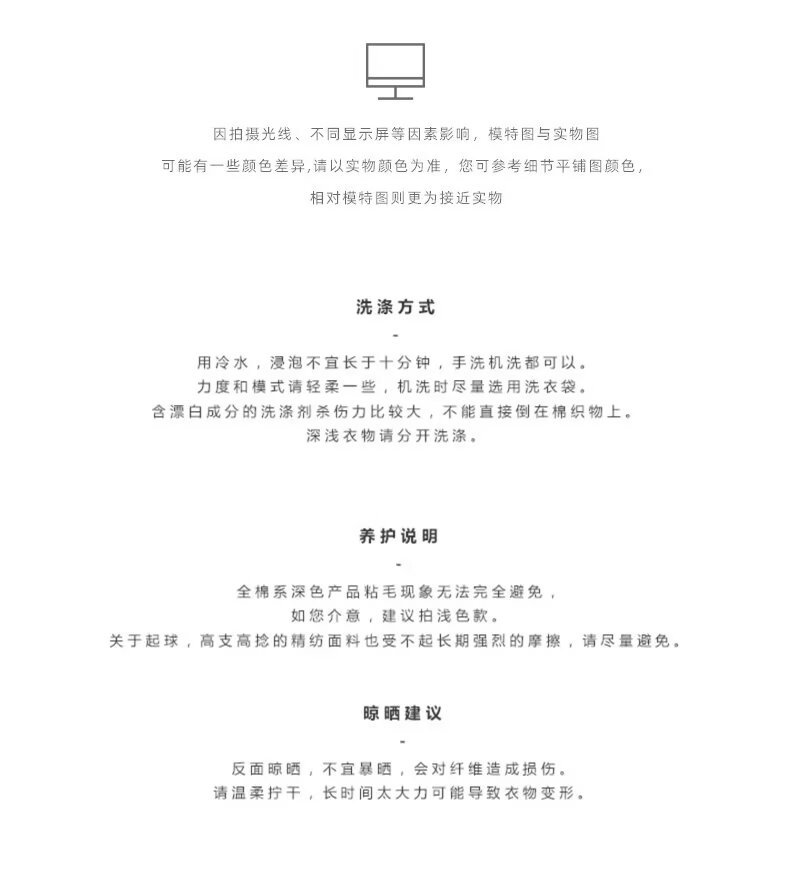 因拍摄光线、不同显示屏等因素影响，模特图与实物图
可能有一些颜色差异,请以实物颜色为准，您可参考细节平铺图颜色，
相对模特图则更为接近实物

洗涤方式
-
用冷水，浸泡不宜长于十分钟，手洗机洗都可以。
力度和模式请轻柔一些，机洗时尽量选用洗衣袋。
含漂白成分的洗涤剂杀伤力比较大，不能直接倒在棉织物上。
深浅衣物请分开洗涤。

养护说明
-
全棉系深色产品粘毛现象无法完全避免，
如您介意，建议拍浅色款。
关于起球，高支高捻的精纺面料也受不起长期强烈的摩擦，请尽量避免。

晾晒建议
-
反面晾晒，不宜暴晒，会对纤维造成损伤。
请温柔拧干，长时间太大力可能导致衣物变形。